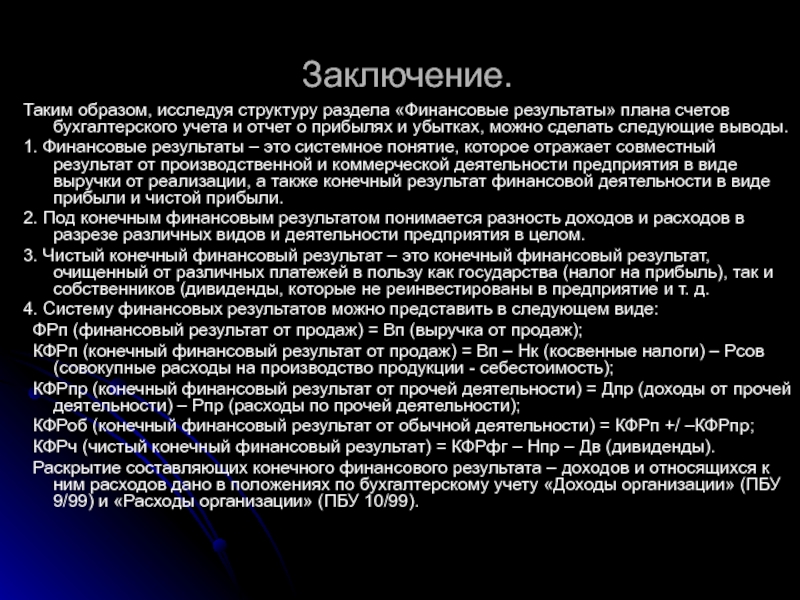 Заключение.

Таким образом, исследуя структуру раздела «Финансовые результаты» плана счетов бухгалтерского учета и отчет о прибылях и убытках, можно сделать следующие выводы.

1. Финансовые результаты – это системное понятие, которое отражает совместный результат от производственной и коммерческой деятельности предприятия в виде выручки от реализации, а также конечный результат финансовой деятельности в виде прибыли и чистой прибыли.

2. Под конечным финансовым результатом понимается разность доходов и расходов в разрезе различных видов и деятельности предприятия в целом.

3. Чистый конечный финансовый результат – это конечный финансовый результат, очищенный от различных платежей в пользу как государства (налог на прибыль), так и собственников (дивиденды, которые не реинвестированы в предприятие и т. д.

4. Систему финансовых результатов можно представить в следующем виде:

ФРп (финансовый результат от продаж) = Вп (выручка от продаж);

КФРп (конечный финансовый результат от продаж) = Вп – Нк (косвенные налоги) – Рсов (совокупные расходы на производство продукции - себестоимость);

КФРпр (конечный финансовый результат от прочей деятельности) = Дпр (доходы от прочей деятельности) – Рпр (расходы по прочей деятельности);

КФРоб (конечный финансовый результат от обычной деятельности) = КФРп +/ –КФРпр;

КФРч (чистый конечный финансовый результат) = КФРфг – Нпр – Дв (дивиденды).

Раскрытие составляющих конечного финансового результата – доходов и относящихся к ним расходов дано в положениях по бухгалтерскому учету «Доходы организации» (ПБУ 9/99) и «Расходы организации» (ПБУ 10/99).